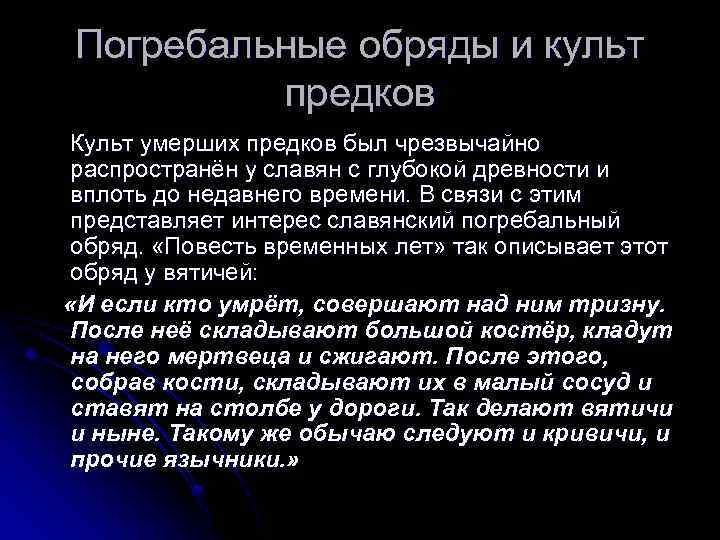 Погребальные обряды и культ предков

Культ умерших предков был чрезвычайно распространён у славян с глубокой древности и вплоть до недавнего времени. В связи с этим представляет интерес славянский погребальный обряд. «Повесть временных лет» так описывает этот обряд у вятичей:

«И если кто умрёт, совершают над ним тризну. После неё складывают большой костёр, кладут на него мертвеца и сжигают. После этого, собрав кости, складывают их в малый сосуд и ставят на столбе у дороги. Так делают вятичи и ныне. Такому же обычаю следуют и кривичи, и прочие язычники.»